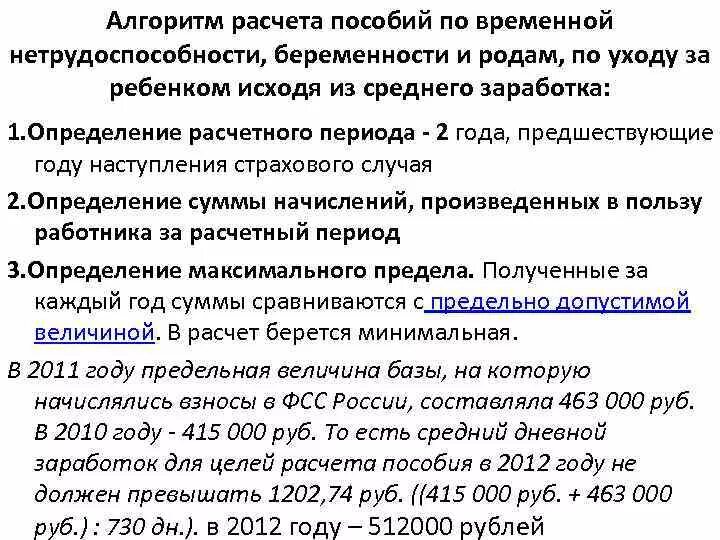 Алгоритм расчета пособий по временной нетрудоспособности, беременности и родам, по уходу за ребенком исходя из среднего заработка:

1.Определение расчетного периода - 2 года, предшествующие году наступления страхового случая

2.Определение суммы начислений, произведенных в пользу работника за расчетный период

3.Определение максимального предела. Полученные за каждый год суммы сравниваются с предельно допустимой величиной. В расчет берется минимальная.

В 2011 году предельная величина базы, на которую начислялись взносы в ФСС России, составляла 463 000 руб. В 2010 году - 415 000 руб. То есть средний дневной заработок для целей расчета пособия в 2012 году не должен превышать 1202,74 руб. ((415 000 руб. + 463 000 руб.) : 730 дн.). в 2012 году – 512000 рублей